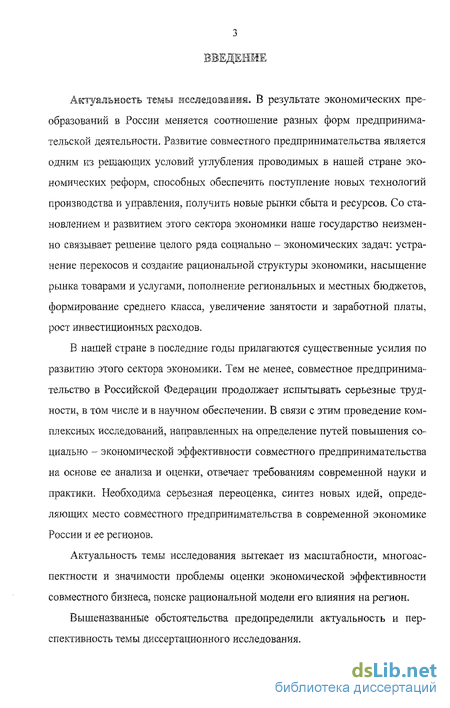 3

ВВЕДЕНИЕ

Актуальность темы исследования. В результате экономических преобразований в России меняется соотношение разных форм предпринимательской деятельности. Развитие совместного предпринимательства является одним из решающих условий углубления проводимых в нашей стране экономических реформ, способных обеспечить поступление новых технологий производства и управления, получить новые рынки сбыта и ресурсов. Со становлением и развитием этого сектора экономики наше государство неизменно связывает решение целого ряда социально – экономических задач: устранение перекосов и создание рациональной структуры экономики, насыщение рынка товарами и услугами, пополнение региональных и местных бюджетов, формирование среднего класса, увеличение занятости и заработной платы, рост инвестиционных расходов.

В нашей стране в последние годы прилагаются существенные усилия по развитию этого сектора экономики. Тем не менее, совместное предпринимательство в Российской Федерации продолжает испытывать серьезные трудности, в том числе и в научном обеспечении. В связи с этим проведение комплексных исследований, направленных на определение путей повышения социально – экономической эффективности совместного предпринимательства на основе ее анализа и оценки, отвечает требованиям современной науки и практики. Необходима серьезная переоценка, синтез новых идей, определяющих место совместного предпринимательства в современной экономике России и ее регионов.

Актуальность темы исследования вытекает из масштабности, многоаспектности и значимости проблемы оценки экономической эффективности совместного бизнеса, поиске рациональной модели его влияния на регион.

Вышеназванные обстоятельства предопределили актуальность и перспективность темы диссертационного исследования.

dsLib.net
библиотека диссертаций